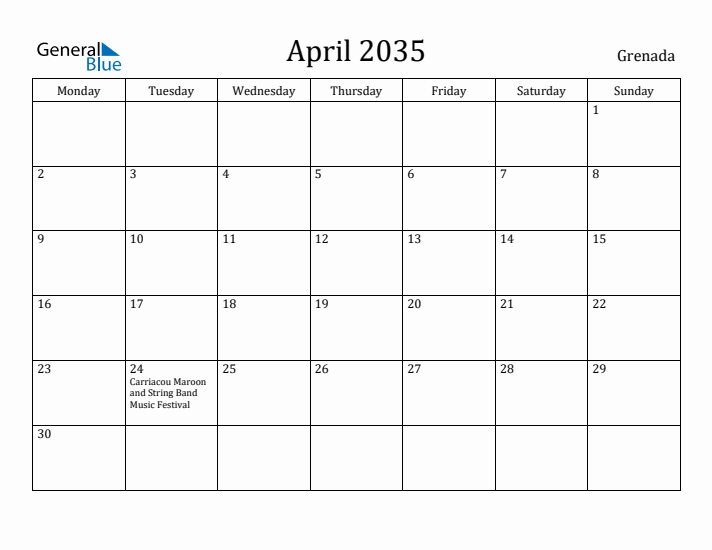 General Blue

April 2035

Grenada

| Monday | Tuesday | Wednesday | Thursday | Friday | Saturday | Sunday |
|---|---|---|---|---|---|---|
| | | | | | | 1 |
| 2 | 3 | 4 | 5 | 6 | 7 | 8 |
| 9 | 10 | 11 | 12 | 13 | 14 | 15 |
| 16 | 17 | 18 | 19 | 20 | 21 | 22 |
| 23 | 24 Carriacou Maroon and String Band Music Festival | 25 | 26 | 27 | 28 | 29 |
| 30 | | | | | | |